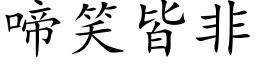 啼笑皆非